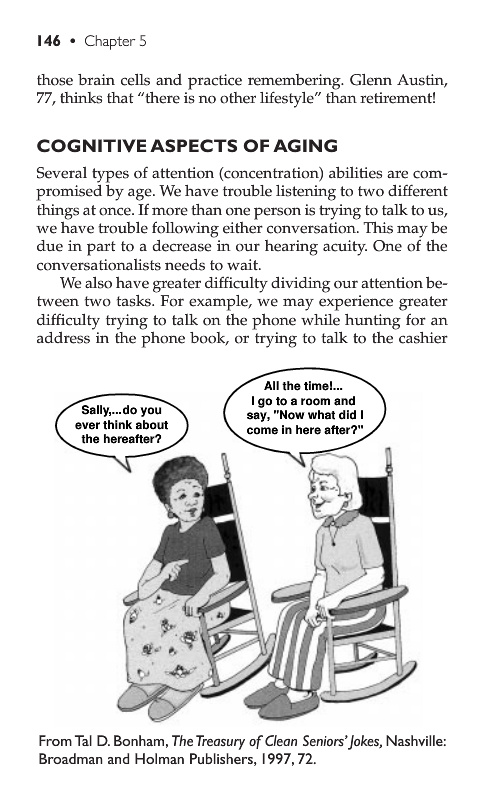 146 • Chapter 5

those brain cells and practice remembering. Glenn Austin, 77, thinks that "there is no other lifestyle" than retirement!

COGNITIVE ASPECTS OF AGING

Several types of attention (concentration) abilities are compromised by age. We have trouble listening to two different things at once. If more than one person is trying to talk to us, we have trouble following either conversation. This may be due in part to a decrease in our hearing acuity. One of the conversationalists needs to wait.

We also have greater difficulty dividing our attention between two tasks. For example, we may experience greater difficulty trying to talk on the phone while hunting for an address in the phone book, or trying to talk to the cashier

Sally,...do you ever think about the hereafter?

All the time!... I go to a room and say, "Now what did I come in here after?"

From Tal D. Bonham, The Treasury of Clean Seniors' Jokes, Nashville: Broadman and Holman Publishers, 1997, 72.